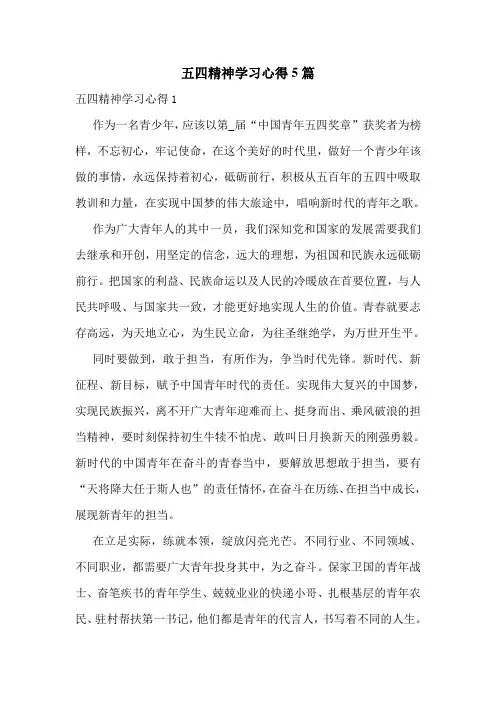 五四精神学习心得5篇

五四精神学习心得1

作为一名青少年，应该以第_届“中国青年五四奖章”获奖者为榜样，不忘初心，牢记使命，在这个美好的时代里，做好一个青少年该做的事情，永远保持着初心，砥砺前行，积极从五百年的五四中吸取教训和力量，在实现中国梦的伟大旅途中，唱响新时代的青年之歌。

作为广大青年人的其中一员，我们深知党和国家的发展需要我们去继承和开创，用坚定的信念，远大的理想，为祖国和民族永远砥砺前行。把国家的利益、民族命运以及人民的冷暖放在首要位置，与人民共呼吸、与国家共一致，才能更好地实现人生的价值。青春就要志存高远，为天地立心，为生民立命，为往圣继绝学，为万世开生平。

同时要做到，敢于担当，有所作为，争当时代先锋。新时代、新征程、新目标，赋予中国青年时代的责任。实现伟大复兴的中国梦，实现民族振兴，离不开广大青年迎难而上、挺身而出、乘风破浪的担当精神，要时刻保持初生牛犊不怕虎、敢叫日月换新天的刚强勇毅。新时代的中国青年在奋斗的青春当中，要解放思想敢于担当，要有“天将降大任于斯人也”的责任情怀，在奋斗在历练、在担当中成长，展现新青年的担当。

在立足实际，练就本领，绽放闪亮光芒。不同行业、不同领域、不同职业，都需要广大青年投身其中，为之奋斗。保家卫国的青年战士、奋笔疾书的青年学生、兢兢业业的快递小哥、扎根基层的青年农民、驻村帮扶第一书记，他们都是青年的代言人，书写着不同的人生。